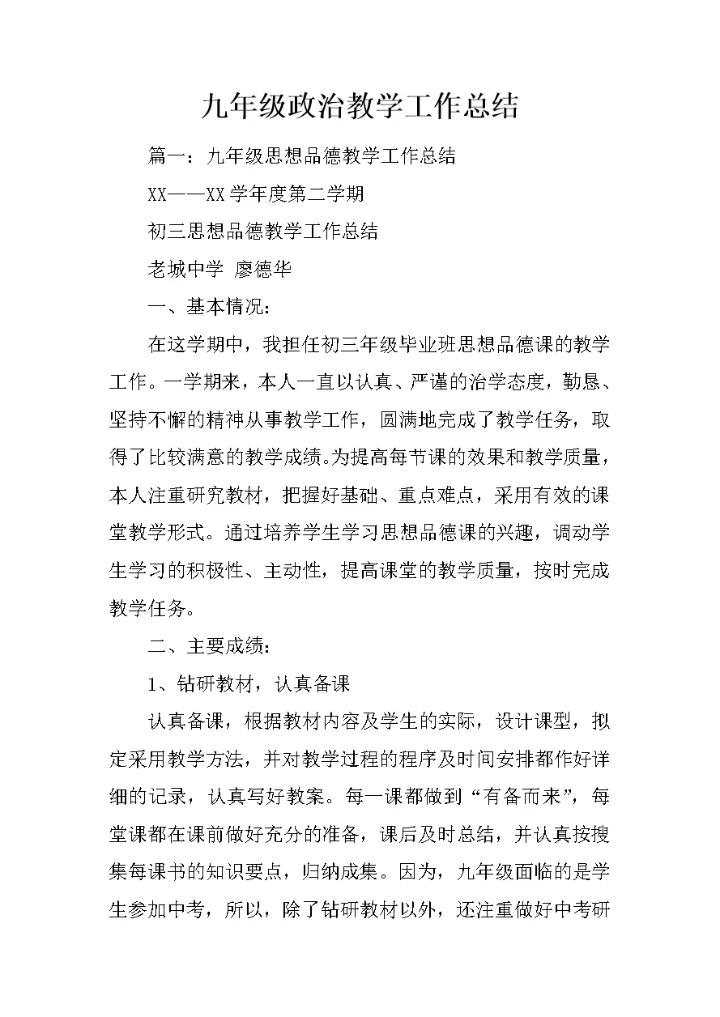 九年级政治教学工作总结

篇一：九年级思想品德教学工作总结

XX——XX学年度第二学期

初三思想品德教学工作总结

老城中学 廖德华

一、基本情况：

在这学期中，我担任初三年级毕业班思想品德课的教学工作。一学期来，本人一直以认真、严谨的治学态度，勤恳、坚持不懈的精神从事教学工作，圆满地完成了教学任务，取得了比较满意的教学成绩。为提高每节课的效果和教学质量，本人注重研究教材，把握好基础、重点难点，采用有效的课堂教学形式。通过培养学生学习思想品德课的兴趣，调动学生学习的积极性、主动性，提高课堂的教学质量，按时完成教学任务。

二、主要成绩：

1、钻研教材，认真备课

认真备课，根据教材内容及学生的实际，设计课型，拟定采用教学方法，并对教学过程的程序及时间安排都作好详细的记录，认真写好教案。每一课都做到“有备而来”，每堂课都在课前做好充分的准备，课后及时总结，并认真按搜集每课书的知识要点，归纳成集。因为，九年级面临的是学生参加中考，所以，除了钻研教材以外，还注重做好中考研